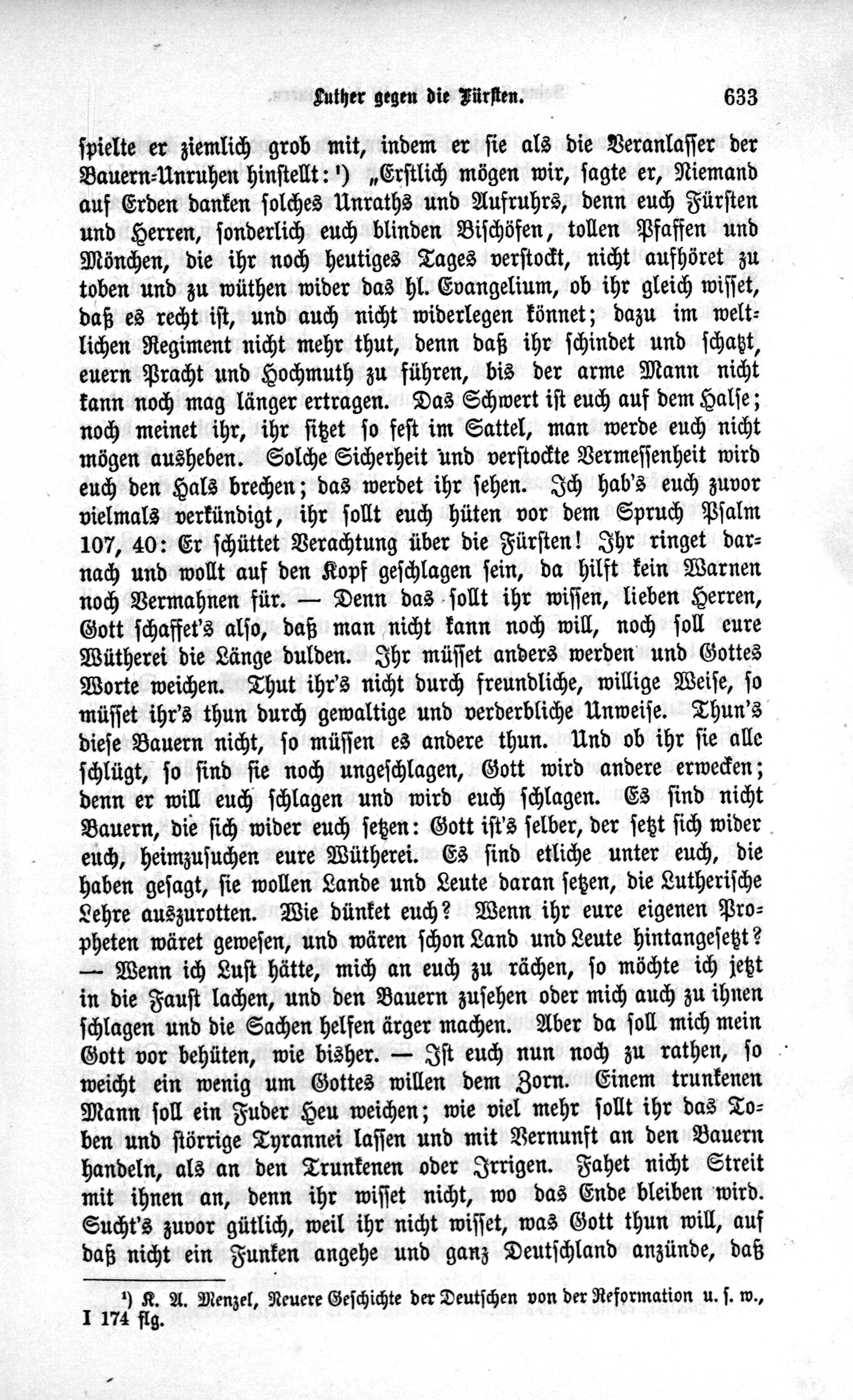 Luther gegen die Fürsten. 633

spielte er ziemlich grob mit, indem er sie als die Veranlasser der Bauern-Unruhen hinstellt: ¹) „Erstlich mögen wir, sagte er, Niemand auf Erden danken solches Unraths und Aufruhrs, denn euch Fürsten und Herren, sonderlich euch blinden Bischöfen, tollen Pfaffen und Mönchen, die ihr noch heutiges Tages verstockt, nicht aufhöret zu toben und zu wüthen wider das hl. Evangelium, ob ihr gleich wisset, daß es recht ist, und auch nicht widerlegen könnet; dazu im weltlichen Regiment nicht mehr thut, denn daß ihr schindet und schatzt, euern Pracht und Hochmuth zu führen, bis der arme Mann nicht kann noch mag länger ertragen. Das Schwert ist euch auf dem Halse; noch meinet ihr, ihr sitzet so fest im Sattel, man werde euch nicht mögen ausheben. Solche Sicherheit und verstockte Vermessenheit wird euch den Hals brechen; das werdet ihr sehen. Ich hab's euch zuvor vielmals verkündigt, ihr sollt euch hüten vor dem Spruch Psalm 107, 40: Er schüttet Verachtung über die Fürsten! Ihr ringet darnach und wollt auf den Kopf geschlagen sein, da hilft kein Warnen noch Vermahnen für. — Denn das sollt ihr wissen, lieben Herren, Gott schaffet's also, daß man nicht kann noch will, noch soll eure Wütherei die Länge dulden. Ihr müsset anders werden und Gottes Worte weichen. Thut ihr's nicht durch freundliche, willige Weise, so müsset ihr's thun durch gewaltige und verderbliche Unweise. Thun's diese Bauern nicht, so müssen es andere thun. Und ob ihr sie alle schlügt, so sind sie noch ungeschlagen, Gott wird andere erwecken; denn er will euch schlagen und wird euch schlagen. Es sind nicht Bauern, die sich wider euch setzen: Gott ist's selber, der setzt sich wider euch, heimzusuchen eure Wütherei. Es sind etliche unter euch, die haben gesagt, sie wollen Lande und Leute daran setzen, die Lutherische Lehre auszurotten. Wie dünket euch? Wenn ihr eure eigenen Propheten wäret gewesen, und wären schon Land und Leute hintangesetzt? — Wenn ich Lust hätte, mich an euch zu rächen, so möchte ich jetzt in die Faust lachen, und den Bauern zusehen oder mich auch zu ihnen schlagen und die Sachen helfen ärger machen. Aber da soll mich mein Gott vor behüten, wie bisher. — Ist euch nun noch zu rathen, so weicht ein wenig um Gottes willen dem Zorn. Einem trunkenen Mann soll ein Fuder Heu weichen; wie viel mehr sollt ihr das Toben und störrige Tyrannei lassen und mit Vernunft an den Bauern handeln, als an den Trunkenen oder Irrigen. Fahet nicht Streit mit ihnen an, denn ihr wisset nicht, wo das Ende bleiben wird. Sucht's zuvor gütlich, weil ihr nicht wisset, was Gott thun will, auf daß nicht ein Funken angehe und ganz Deutschland anzünde, daß

¹) K. A. Menzel, Neuere Geschichte der Deutschen von der Reformation u. s. w., I 174 flg.